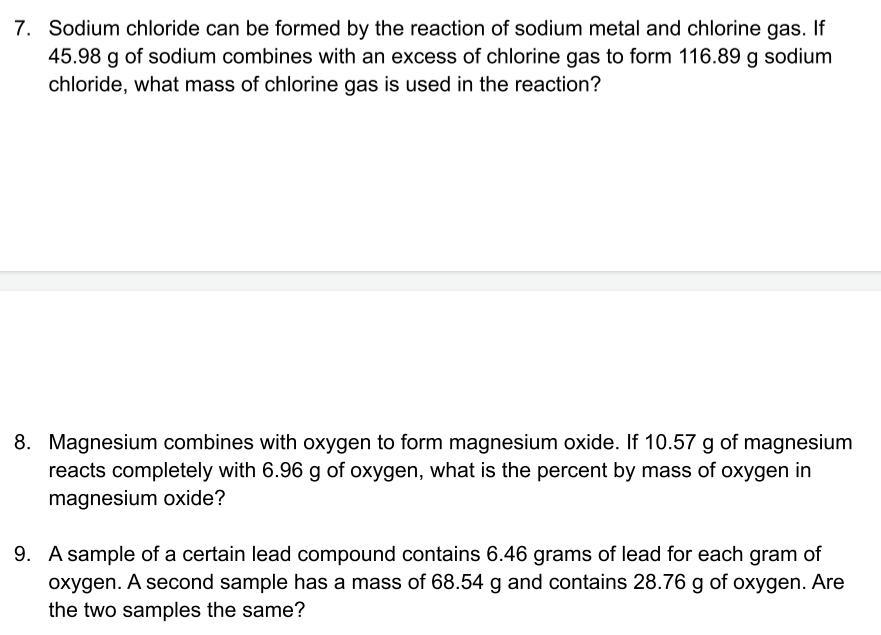 7. Sodium chloride can be formed by the reaction of sodium metal and chlorine gas. If 45.98 g of sodium combines with an excess of chlorine gas to form 116.89 g sodium chloride, what mass of chlorine gas is used in the reaction?

8. Magnesium combines with oxygen to form magnesium oxide. If 10.57 g of magnesium reacts completely with 6.96 g of oxygen, what is the percent by mass of oxygen in magnesium oxide?

9. A sample of a certain lead compound contains 6.46 grams of lead for each gram of oxygen. A second sample has a mass of 68.54 g and contains 28.76 g of oxygen. Are the two samples the same?